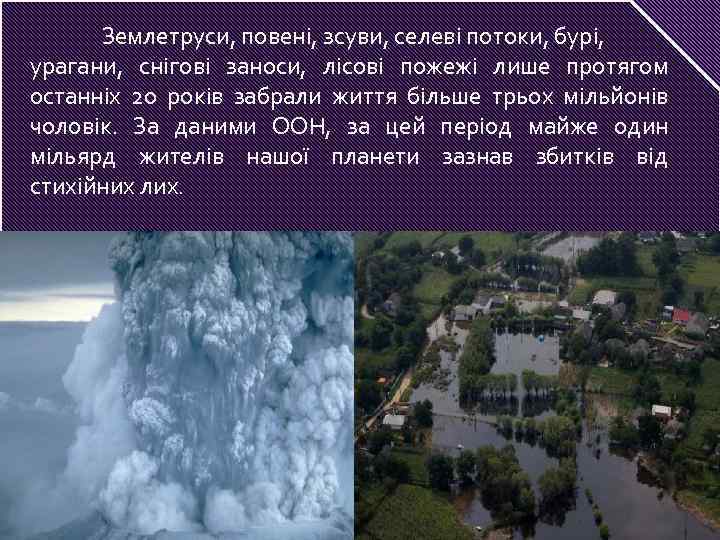 Землетруси, повені, зсуви, селеві потоки, бурі, урагани, снігові заноси, лісові пожежі лише протягом останніх 20 років забрали життя більше трьох мільйонів чоловік. За даними ООН, за цей період майже один мільярд жителів нашої планети зазнав збитків від стихійних лих.